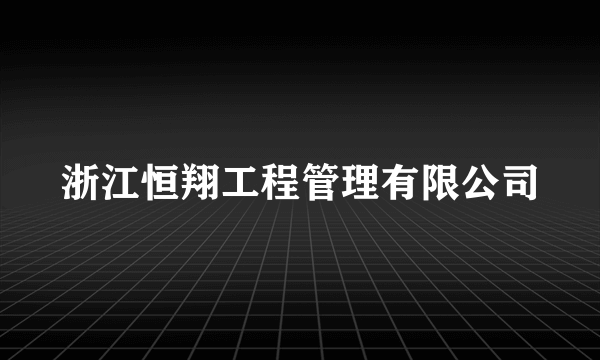 浙江恒翔工程管理有限公司